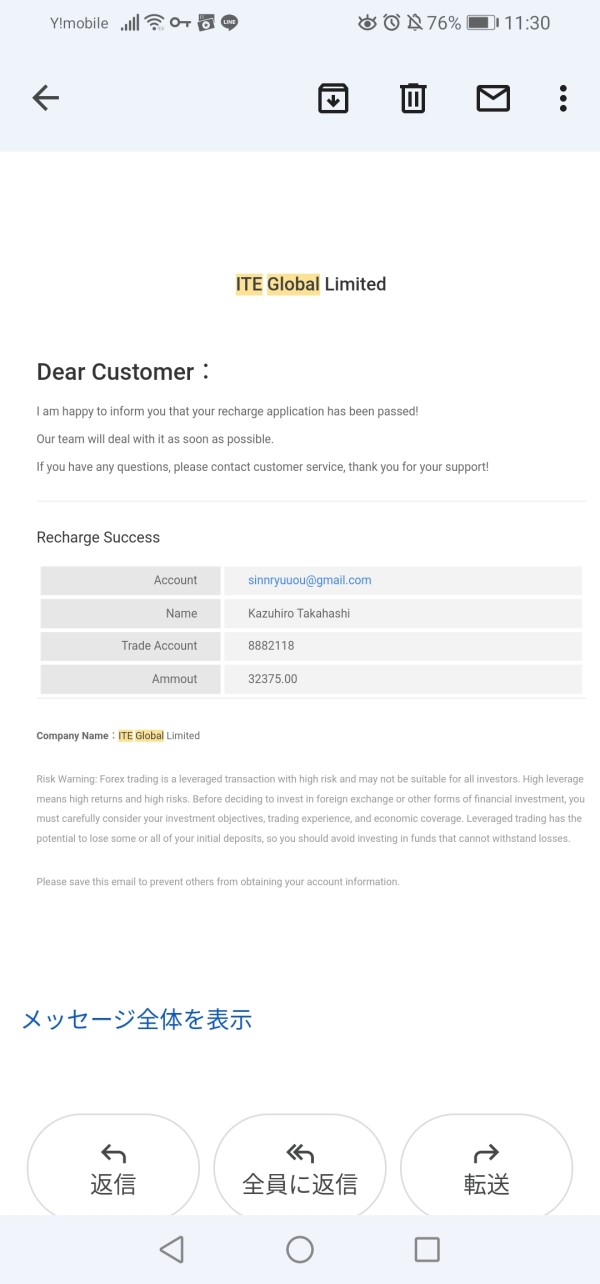 Y!mobile 76% 11:30

ITE Global Limited

Dear Customer：

I am happy to inform you that your recharge application has been passed!

Our team will deal with it as soon as possible.

If you have any questions, please contact customer service, thank you for your support!

Recharge Success

| Account | sinnryuuou@gmail.com |
|---|---|
| Name | Kazuhiro Takahashi |
| Trade Account | 8882118 |
| Ammout | 32375.00 |

Company Name：ITE Global Limited

Risk Warning: Forex trading is a leveraged transaction with high risk and may not be suitable for all investors. High leverage means high returns and high risks. Before deciding to invest in foreign exchange or other forms of financial investment, you must carefully consider your investment objectives, trading experience, and economic coverage. Leveraged trading has the potential to lose some or all of your initial deposits, so you should avoid investing in funds that cannot withstand losses.

Please save this email to prevent others from obtaining your account information.

メッセージ全体を表示

返信

全員に返信

転送